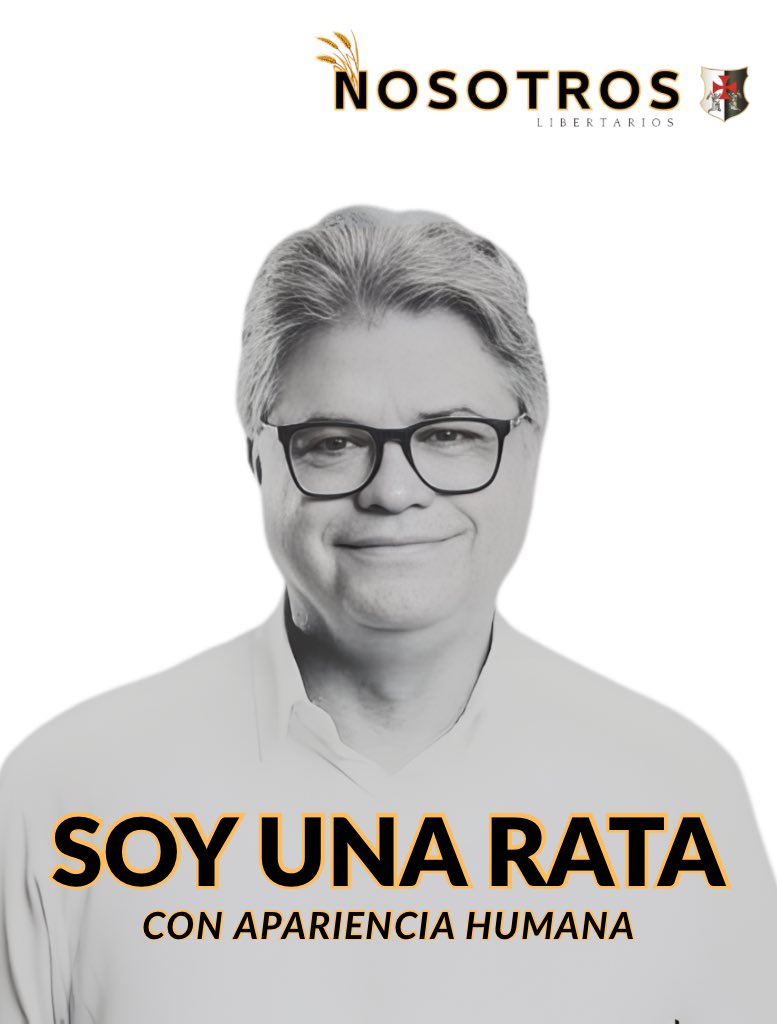 NOSOTROS
LIBERTARIOS

SOY UNA RATA
CON APARIENCIA HUMANA